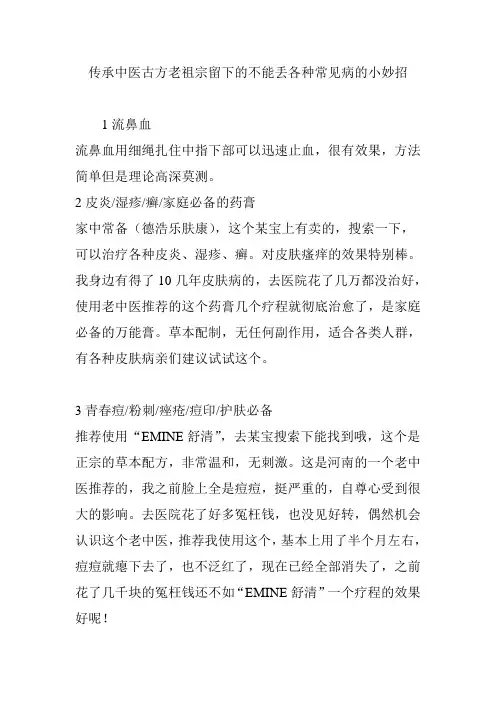 传承中医古方老祖宗留下的不能丢各种常见病的小妙招

1 流鼻血

流鼻血用细绳扎住中指下部可以迅速止血，很有效果，方法简单但是理论高深莫测。

2 皮炎/湿疹/癣/家庭必备的药膏

家中常备（德浩乐肤康），这个某宝上有卖的，搜索一下，可以治疗各种皮炎、湿疹、癣。对皮肤瘙痒的效果特别棒。我身边有得了 10 几年皮肤病的，去医院花了几万都没治好，使用老中医推荐的这个药膏几个疗程就彻底治愈了，是家庭必备的万能膏。草本配制，无任何副作用，适合各类人群，有各种皮肤病亲们建议试试这个。

3 青春痘/粉刺/痤疮/痘印/护肤必备

推荐使用“EMINE 舒清”，去某宝搜索下能找到哦，这个是正宗的草本配方，非常温和，无刺激。这是河南的一个老中医推荐的，我之前脸上全是痘痘，挺严重的，自尊心受到很大的影响。去医院花了好多冤枉钱，也没见好转，偶然机会认识这个老中医，推荐我使用这个，基本上用了半个月左右，痘痘就瘪下去了，也不泛红了，现在已经全部消失了，之前花了几千块的冤枉钱还不如“EMINE 舒清”一个疗程的效果好呢！